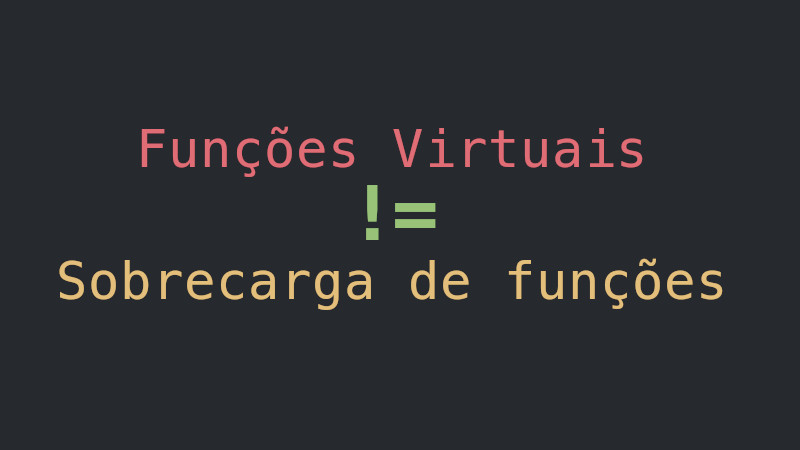 Funções Virtuais

!=

Sobrecarga de funções